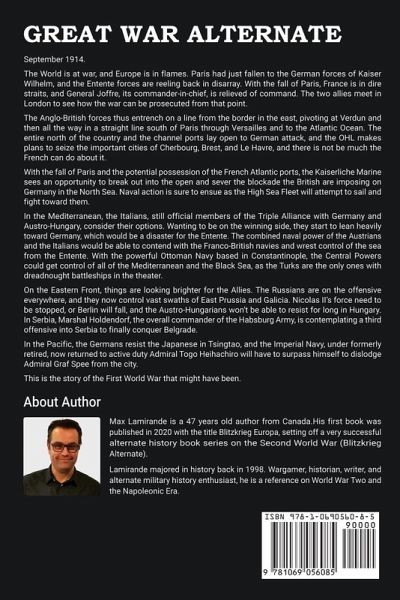 GREAT WAR ALTERNATE

September 1914.

The World is at war, and Europe is in flames. Paris had just fallen to the German forces of Kaiser Wilhelm, and the Entente forces are reeling back in disarray. With the fall of Paris, France is in dire straits, and General Joffre, its commander-in-chief, is relieved of command. The two allies meet in London to see how the war can be prosecuted from that point.

The Anglo-British forces thus entrench on a line from the border in the east, pivoting at Verdun and then all the way in a straight line south of Paris through Versailles and to the Atlantic Ocean. The entire north of the country and the channel ports lay open to German attack, and the OHL makes plans to seize the important cities of Cherbourg, Brest, and Le Havre, and there is not be much the French can do about it.

With the fall of Paris and the potential possession of the French Atlantic ports, the Kaiserliche Marine sees an opportunity to break out into the open and sever the blockade the British are imposing on Germany in the North Sea. Naval action is sure to ensue as the High Sea Fleet will attempt to sail and fight toward them.

In the Mediterranean, the Italians, still official members of the Triple Alliance with Germany and Austro-Hungary, consider their options. Wanting to be on the winning side, they start to lean heavily toward Germany, which would be a disaster for the Entente. The combined naval power of the Austrians and the Italians would be able to contend with the Franco-British navies and wrest control of the sea from the Entente. With the powerful Ottoman Navy based in Constantinople, the Central Powers could get control of all of the Mediterranean and the Black Sea, as the Turks are the only ones with dreadnought battleships in the theater.

On the Eastern Front, things are looking brighter for the Allies. The Russians are on the offensive everywhere, and they now control vast swaths of East Prussia and Galicia. Nicolas II's force need to be stopped, or Berlin will fall, and the Austro-Hungarians won't be able to resist for long in Hungary. In Serbia, Marshal Holdendorf, the overall commander of the Habsburg Army, is contemplating a third offensive into Serbia to finally conquer Belgrade.

In the Pacific, the Germans resist the Japanese in Tsingtao, and the Imperial Navy, under formerly retired, now returned to active duty Admiral Togo Heihachiro will have to surpass himself to dislodge Admiral Graf Spee from the city.

This is the story of the First World War that might have been.

About Author

Max Lamirande is a 47 years old author from Canada.His first book was published in 2020 with the title Blitzkrieg Europa, setting off a very successful alternate history book series on the Second World War (Blitzkrieg Alternate).

Lamirande majored in history back in 1998. Wargamer, historian, writer, and alternate military history enthusiast, he is a reference on World War Two and the Napoleonic Era.

ISBN 978-1-0690560-8-5
90000
9 781069 056085